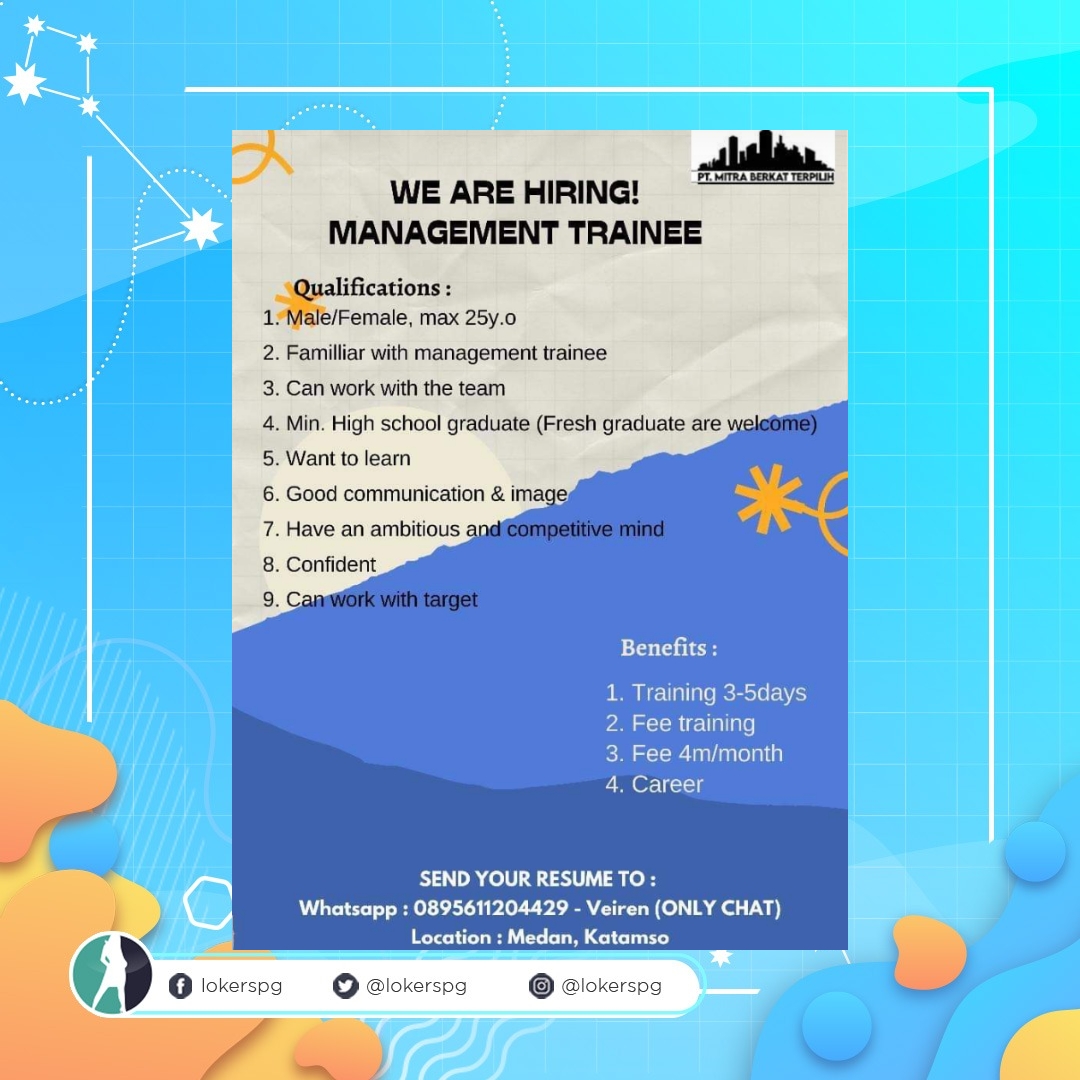 PT. MITRA BERKAT TERPILIH

WE ARE HIRING!
MANAGEMENT TRAINEE

Qualifications :
1. Male/Female, max 25y.o
2. Familliar with management trainee
3. Can work with the team
4. Min. High school graduate (Fresh graduate are welcome)
5. Want to learn
6. Good communication & image
7. Have an ambitious and competitive mind
8. Confident
9. Can work with target

Benefits :
1. Training 3-5days
2. Fee training
3. Fee 4m/month
4. Career

SEND YOUR RESUME TO :
Whatsapp : 0895611204429 - Veiren (ONLY CHAT)
Location : Medan, Katamso

lokerspg
@lokerspg
@lokerspg